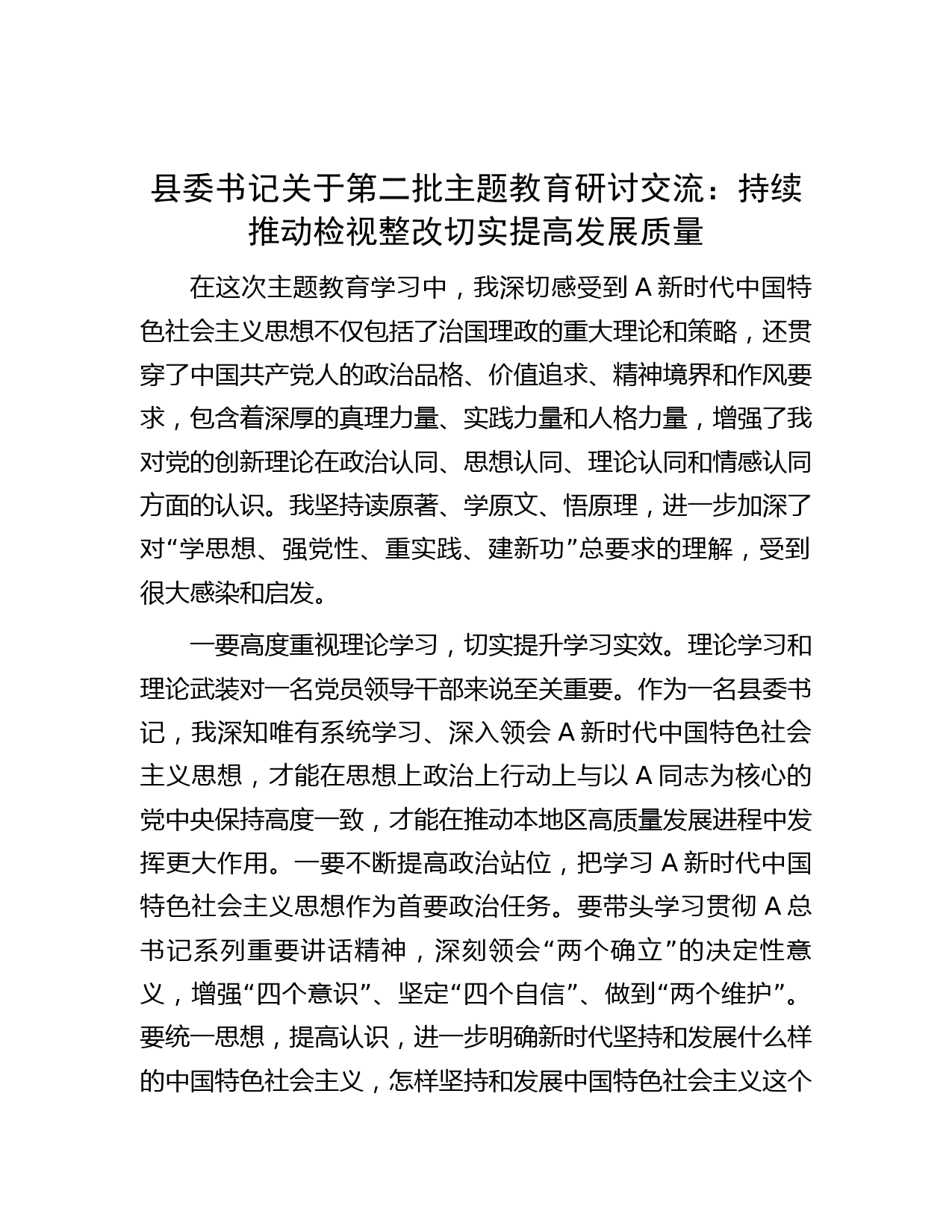 县委书记关于第二批主题教育研讨交流：持续推动检视整改切实提高发展质量

在这次主题教育学习中，我深切感受到 A 新时代中国特色社会主义思想不仅包括了治国理政的重大理论和策略，还贯穿了中国共产党人的政治品格、价值追求、精神境界和作风要求，包含着深厚的真理力量、实践力量和人格力量，增强了我对党的创新理论在政治认同、思想认同、理论认同和情感认同方面的认识。我坚持读原著、学原文、悟原理，进一步加深了对“学思想、强党性、重实践、建新功”总要求的理解，受到很大感染和启发。

一要高度重视理论学习，切实提升学习实效。理论学习和理论武装对一名党员领导干部来说至关重要。作为一名县委书记，我深知唯有系统学习、深入领会 A 新时代中国特色社会主义思想，才能在思想上政治上行动上与以 A 同志为核心的党中央保持高度一致，才能在推动本地区高质量发展进程中发挥更大作用。一要不断提高政治站位，把学习 A 新时代中国特色社会主义思想作为首要政治任务。要带头学习贯彻 A 总书记系列重要讲话精神，深刻领会“两个确立”的决定性意义，增强“四个意识”、坚定“四个自信”、做到“两个维护”。要统一思想，提高认识，进一步明确新时代坚持和发展什么样的中国特色社会主义，怎样坚持和发展中国特色社会主义这个